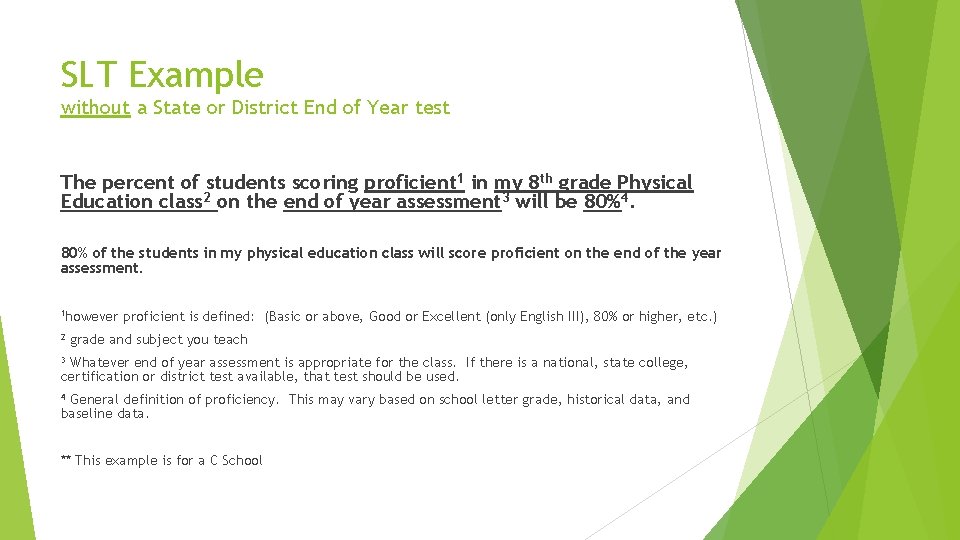 SLT Example
without a State or District End of Year test

The percent of students scoring proficient$^1$ in my 8$^{th}$ grade Physical Education class$^2$ on the end of year assessment$^3$ will be 80%$^4$.

80% of the students in my physical education class will score proficient on the end of the year assessment.

$^1$however proficient is defined: (Basic or above, Good or Excellent (only English III), 80% or higher, etc.)

$^2$ grade and subject you teach

$^3$ Whatever end of year assessment is appropriate for the class. If there is a national, state college, certification or district test available, that test should be used.

$^4$ General definition of proficiency. This may vary based on school letter grade, historical data, and baseline data.

** This example is for a C School